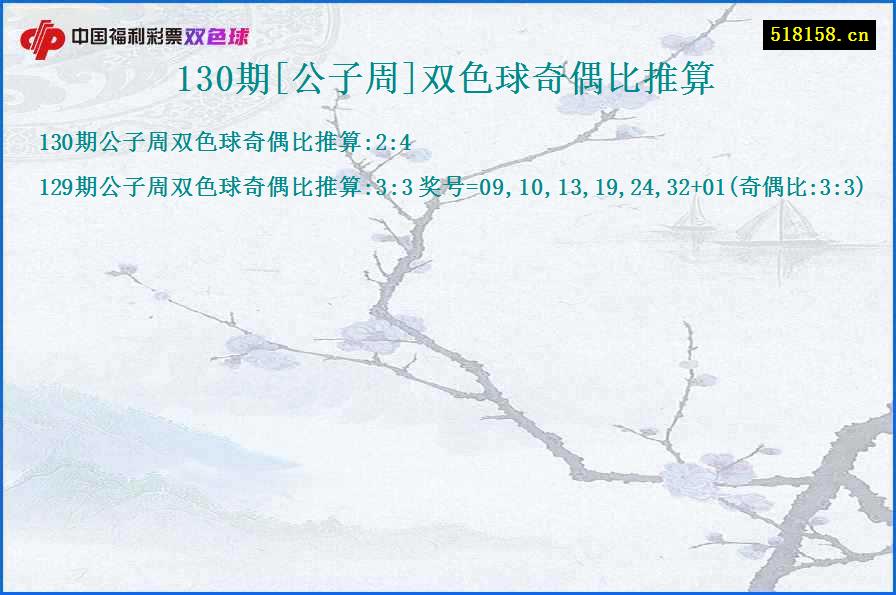 中国福利彩票双色球

518158.cn

130期[公子周]双色球奇偶比推算

130期公子周双色球奇偶比推算:2:4

129期公子周双色球奇偶比推算:3:3 奖号=09,10,13,19,24,32+01(奇偶比:3:3)